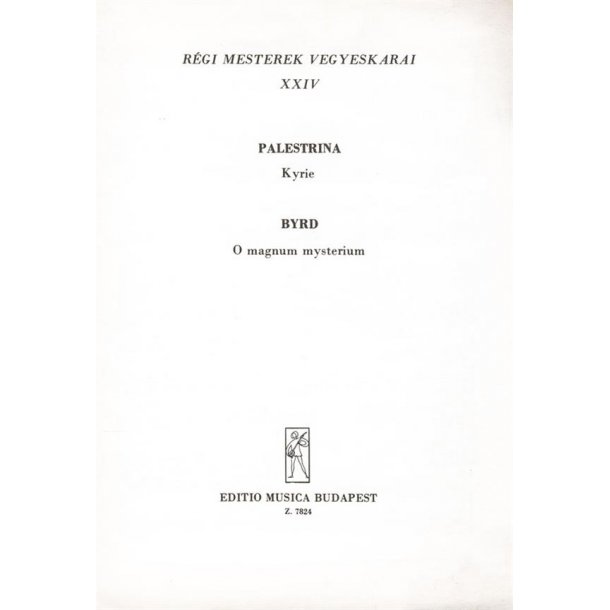 RÉGI MESTEREK VEGYESKARAI
XXIV

PALESTRINA
Kyrie

BYRD
O magnum mysterium

EDITIO MUSICA BUDAPEST
Z. 7824